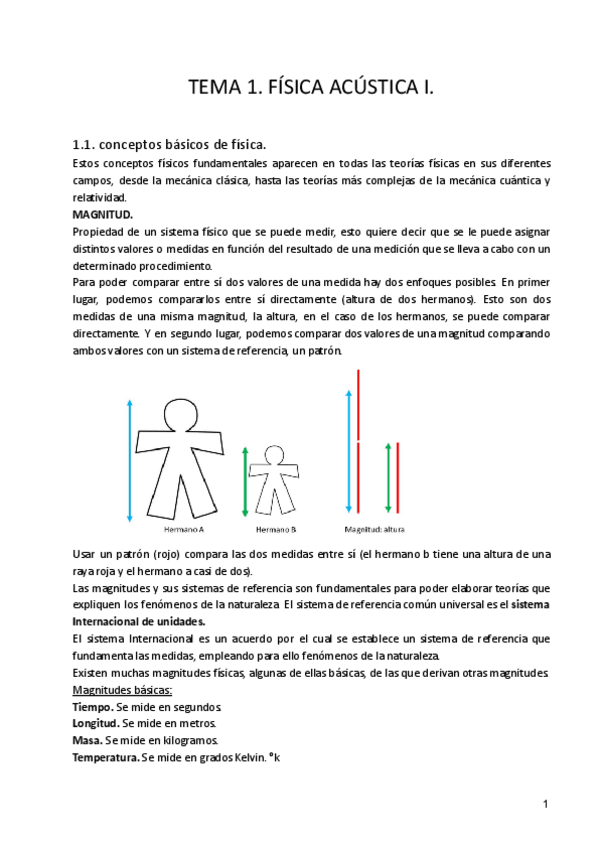 TEMA 1. FÍSICA ACÚSTICA I.

1.1. conceptos básicos de física.
Estos conceptos físicos fundamentales aparecen en todas las teorías físicas en sus diferentes campos, desde la mecánica clásica, hasta las teorías más complejas de la mecánica cuántica y relatividad.
MAGNITUD.
Propiedad de un sistema físico que se puede medir, esto quiere decir que se le puede asignar distintos valores o medidas en función del resultado de una medición que se lleva a cabo con un determinado procedimiento.
Para poder comparar entre sí dos valores de una medida hay dos enfoques posibles. En primer lugar, podemos compararlos entre sí directamente (altura de dos hermanos). Esto son dos medidas de una misma magnitud, la altura, en el caso de los hermanos, se puede comparar directamente. Y en segundo lugar, podemos comparar dos valores de una magnitud comparando ambos valores con un sistema de referencia, un patrón.

Hermano A
Hermano B
Magnitud: altura

Usar un patrón (rojo) compara las dos medidas entre sí (el hermano b tiene una altura de una raya roja y el hermano a casi de dos).
Las magnitudes y sus sistemas de referencia son fundamentales para poder elaborar teorías que expliquen los fenómenos de la naturaleza. El sistema de referencia común universal es el sistema Internacional de unidades.
El sistema Internacional es un acuerdo por el cual se establece un sistema de referencia que fundamenta las medidas, empleando para ello fenómenos de la naturaleza.
Existen muchas magnitudes físicas, algunas de ellas básicas, de las que derivan otras magnitudes.
Magnitudes básicas:
Tiempo. Se mide en segundos.
Longitud. Se mide en metros.
Masa. Se mide en kilogramos.
Temperatura. Se mide en grados Kelvin. °k

1